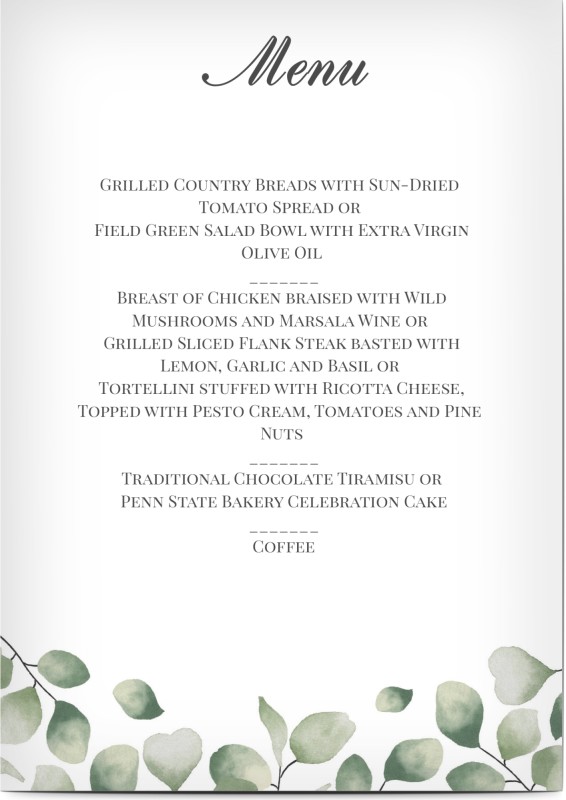 Menu

Grilled Country Breads with Sun-Dried Tomato Spread or Field Green Salad Bowl with Extra Virgin Olive Oil

-------

Breast of Chicken braised with Wild Mushrooms and Marsala Wine or Grilled Sliced Flank Steak basted with Lemon, Garlic and Basil or Tortellini stuffed with Ricotta Cheese, Topped with Pesto Cream, Tomatoes and Pine Nuts

-------

Traditional Chocolate Tiramisu or Penn State Bakery Celebration Cake

-------

Coffee